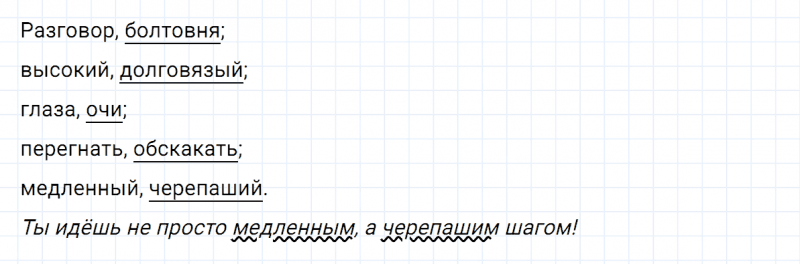 Разговор, болтовня;

высокий, долговязый;

глаза, очи;

перегнать, обскакать;

медленный, черепаший.

Ты идёшь не просто медленным, а черепашим шагом!